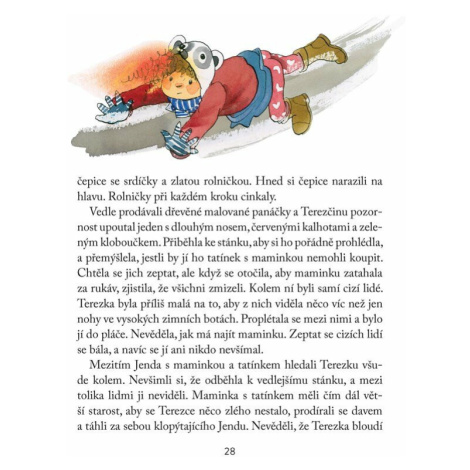 čepice se srdíčky a zlatou rolničkou. Hned si čepice narazili na hlavu. Rolničky při každém kroku cinkaly.

Vedle prodávali dřevěné malované panáčky a Terezčinu pozornost upoutal jeden s dlouhým nosem, červenými kalhotami a zeleným kloboučkem. Přiběhla ke stánku, aby si ho pořádně prohlédla, a přemýšlela, jestli by jí ho tatínek s maminkou nemohli koupit. Chtěla se jich zeptat, ale když se otočila, aby maminku zatahala za rukáv, zjistila, že všichni zmizeli. Kolem ní byli samí cizí lidé. Terezka byla příliš malá na to, aby z nich viděla něco víc než jen nohy ve vysokých zimních botách. Proplétala se mezi nimi a bylo jí do pláče. Nevěděla, jak má najít maminku. Zeptat se cizích lidí se bála, a navíc se jí ani nikdo nevšímal.

Mezitím Jenda s maminkou a tatínkem hledali Terezku všude kolem. Nevšimli si, že odběhla k vedlejšímu stánku, a mezi tolika lidmi ji neviděli. Maminka s tatínkem měli čím dál větší starost, aby se Terezce něco zlého nestalo, prodírali se davem a táhli za sebou klopýtajícího Jendu. Nevěděli, že Terezka bloudí

28